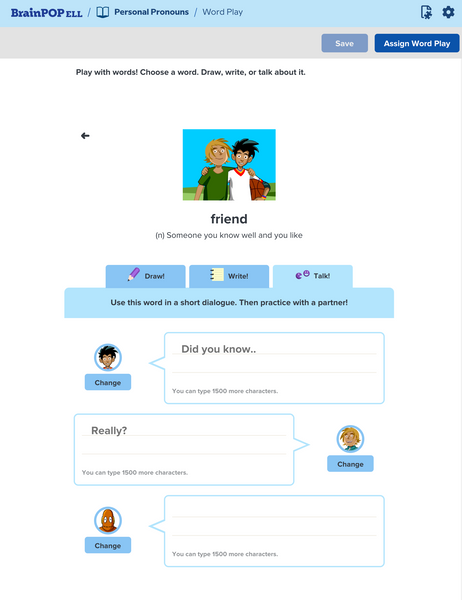 BrainPOP ELL / Personal Pronouns / Word Play

Save
Assign Word Play

Play with words! Choose a word. Draw, write, or talk about it.

friend

(n) Someone you know well and you like

Draw!
Write!
Talk!

Use this word in a short dialogue. Then practice with a partner!

Change

Did you know..

You can type 1500 more characters.

Really?

You can type 1500 more characters.

Change

Change

You can type 1500 more characters.